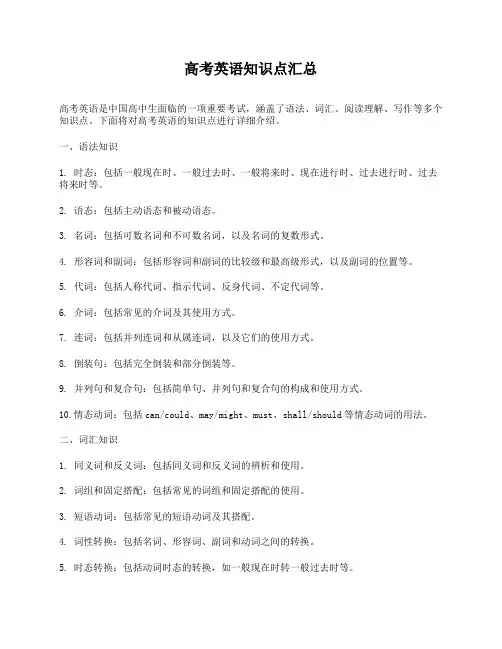 高考英语知识点汇总

高考英语是中国高中生面临的一项重要考试，涵盖了语法、词汇、阅读理解、写作等多个知识点。下面将对高考英语的知识点进行详细介绍。

一、语法知识

1. 时态：包括一般现在时、一般过去时、一般将来时、现在进行时、过去进行时、过去将来时等。

2. 语态：包括主动语态和被动语态。

3. 名词：包括可数名词和不可数名词，以及名词的复数形式。

4. 形容词和副词：包括形容词和副词的比较级和最高级形式，以及副词的位置等。

5. 代词：包括人称代词、指示代词、反身代词、不定代词等。

6. 介词：包括常见的介词及其使用方式。

7. 连词：包括并列连词和从属连词，以及它们的使用方式。

8. 倒装句：包括完全倒装和部分倒装等。

9. 并列句和复合句：包括简单句、并列句和复合句的构成和使用方式。

10. 情态动词：包括 can/could、may/might、must、shall/should 等情态动词的用法。

二、词汇知识

1. 同义词和反义词：包括同义词和反义词的辨析和使用。

2. 词组和固定搭配：包括常见的词组和固定搭配的使用。

3. 短语动词：包括常见的短语动词及其搭配。

4. 词性转换：包括名词、形容词、副词和动词之间的转换。

5. 时态转换：包括动词时态的转换，如一般现在时转一般过去时等。